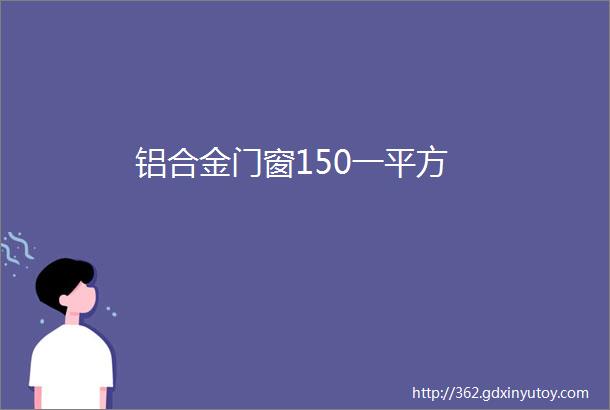 铝合金门窗150一平方

http://362.gdxinyutoy.com